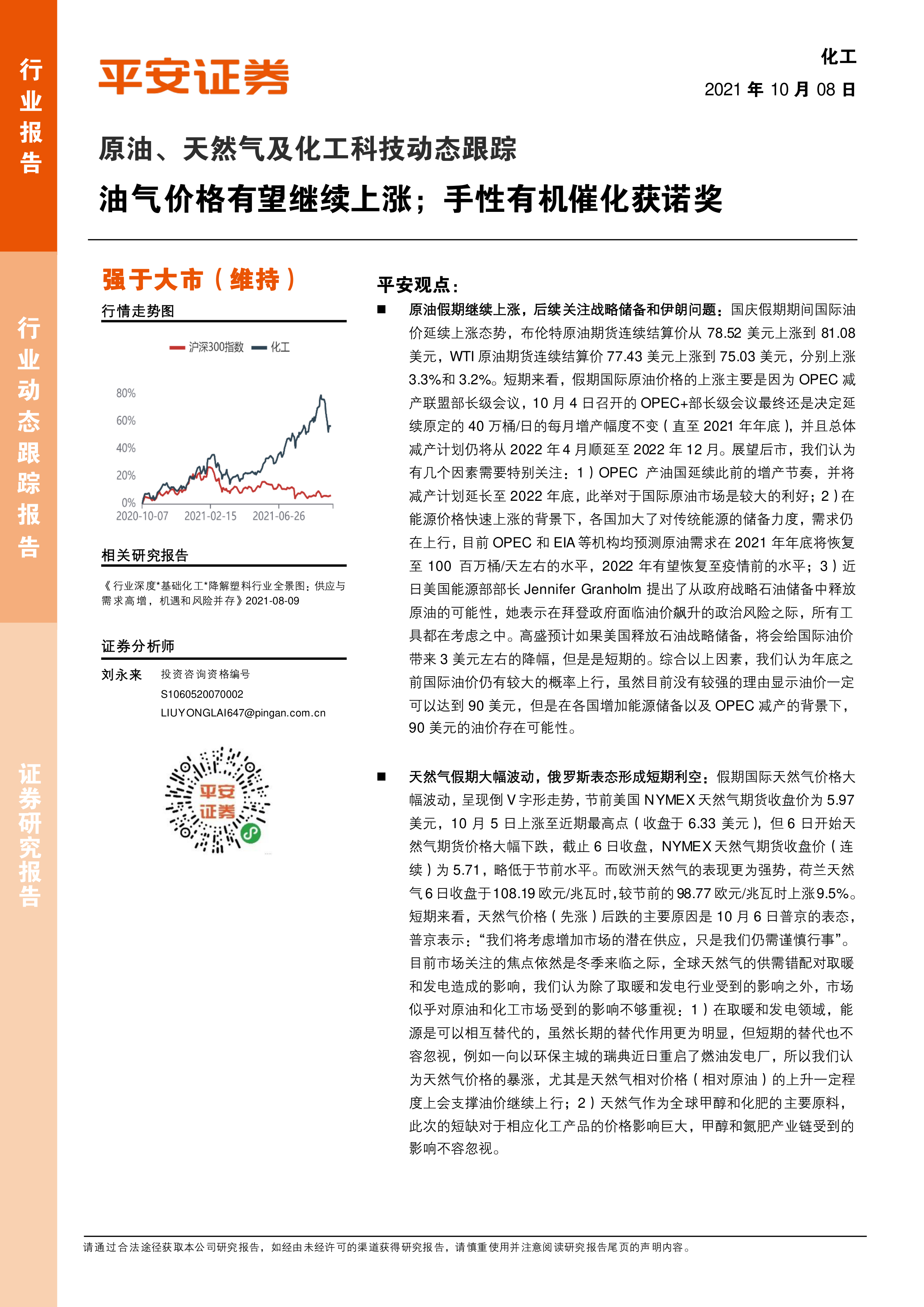 行业报告

行业动态跟踪报告

证券研究报告

平安证券

化工

2021 年 10 月 08 日

原油、天然气及化工科技动态跟踪

油气价格有望继续上涨；手性有机催化获诺奖

强于大市（维持）

行情走势图

沪深300指数　化工

80%
60%
40%
20%
0%
2020-10-07　2021-02-15　2021-06-26

相关研究报告

《行业深度*基础化工*降解塑料行业全景图：供应与需求高增，机遇和风险并存》2021-08-09

证券分析师

刘永来　投资咨询资格编号 S1060520070002 LIUYONGLAI647@pingan.com.cn

平安证券

平安观点：

■ 原油假期继续上涨，后续关注战略储备和伊朗问题：国庆假期期间国际油价延续上涨态势，布伦特原油期货连续结算价从 78.52 美元上涨到 81.08 美元，WTI 原油期货连续结算价 77.43 美元上涨到 75.03 美元，分别上涨 3.3%和 3.2%。短期来看，假期国际原油价格的上涨主要是因为 OPEC 减产联盟部长级会议，10 月 4 日召开的 OPEC+部长级会议最终还是决定延续原定的 40 万桶/日的每月增产幅度不变（直至 2021 年年底），并且总体减产计划仍将从 2022 年 4 月顺延至 2022 年 12 月。展望后市，我们认为有几个因素需要特别关注：1）OPEC 产油国延续此前的增产节奏，并将减产计划延长至 2022 年底，此举对于国际原油市场是较大的利好；2）在能源价格快速上涨的背景下，各国加大了对传统能源的储备力度，需求仍在上行，目前 OPEC 和 EIA 等机构均预测原油需求在 2021 年年底将恢复至 100 百万桶/天左右的水平，2022 年有望恢复至疫情前的水平；3）近日美国能源部部长 Jennifer Granholm 提出了从政府战略石油储备中释放原油的可能性，她表示在拜登政府面临油价飙升的政治风险之际，所有工具都在考虑之中。高盛预计如果美国释放石油战略储备，将会给国际油价带来 3 美元左右的降幅，但是是短期的。综合以上因素，我们认为年底之前国际油价仍有较大的概率上行，虽然目前没有较强的理由显示油价一定可以达到 90 美元，但是在各国增加能源储备以及 OPEC 减产的背景下，90 美元的油价存在可能性。

■ 天然气假期大幅波动，俄罗斯表态形成短期利空：假期国际天然气价格大幅波动，呈现倒 V 字形走势，节前美国 NYMEX 天然气期货收盘价为 5.97 美元，10 月 5 日上涨至近期最高点（收盘于 6.33 美元），但 6 日开始天然气期货价格大幅下跌，截止 6 日收盘，NYMEX 天然气期货收盘价（连续）为 5.71，略低于节前水平。而欧洲天然气的表现更为强势，荷兰天然气 6 日收盘于108.19 欧元/兆瓦时,较节前的 98.77 欧元/兆瓦时上涨9.5%。短期来看，天然气价格（先涨）后跌的主要原因是 10 月 6 日普京的表态，普京表示：“我们将考虑增加市场的潜在供应，只是我们仍需谨慎行事”。目前市场关注的焦点依然是冬季来临之际，全球天然气的供需错配对取暖和发电造成的影响，我们认为除了取暖和发电行业受到的影响之外，市场似乎对原油和化工市场受到的影响不够重视：1）在取暖和发电领域，能源是可以相互替代的，虽然长期的替代作用更为明显，但短期的替代也不容忽视，例如一向以环保主城的瑞典近日重启了燃油发电厂，所以我们认为天然气价格的暴涨，尤其是天然气相对价格（相对原油）的上升一定程度上会支撑油价继续上行；2）天然气作为全球甲醇和化肥的主要原料，此次的短缺对于相应化工产品的价格影响巨大，甲醇和氮肥产业链受到的影响不容忽视。

请通过合法途径获取本公司研究报告，如经由未经许可的渠道获得研究报告，请慎重使用并注意阅读研究报告尾页的声明内容。